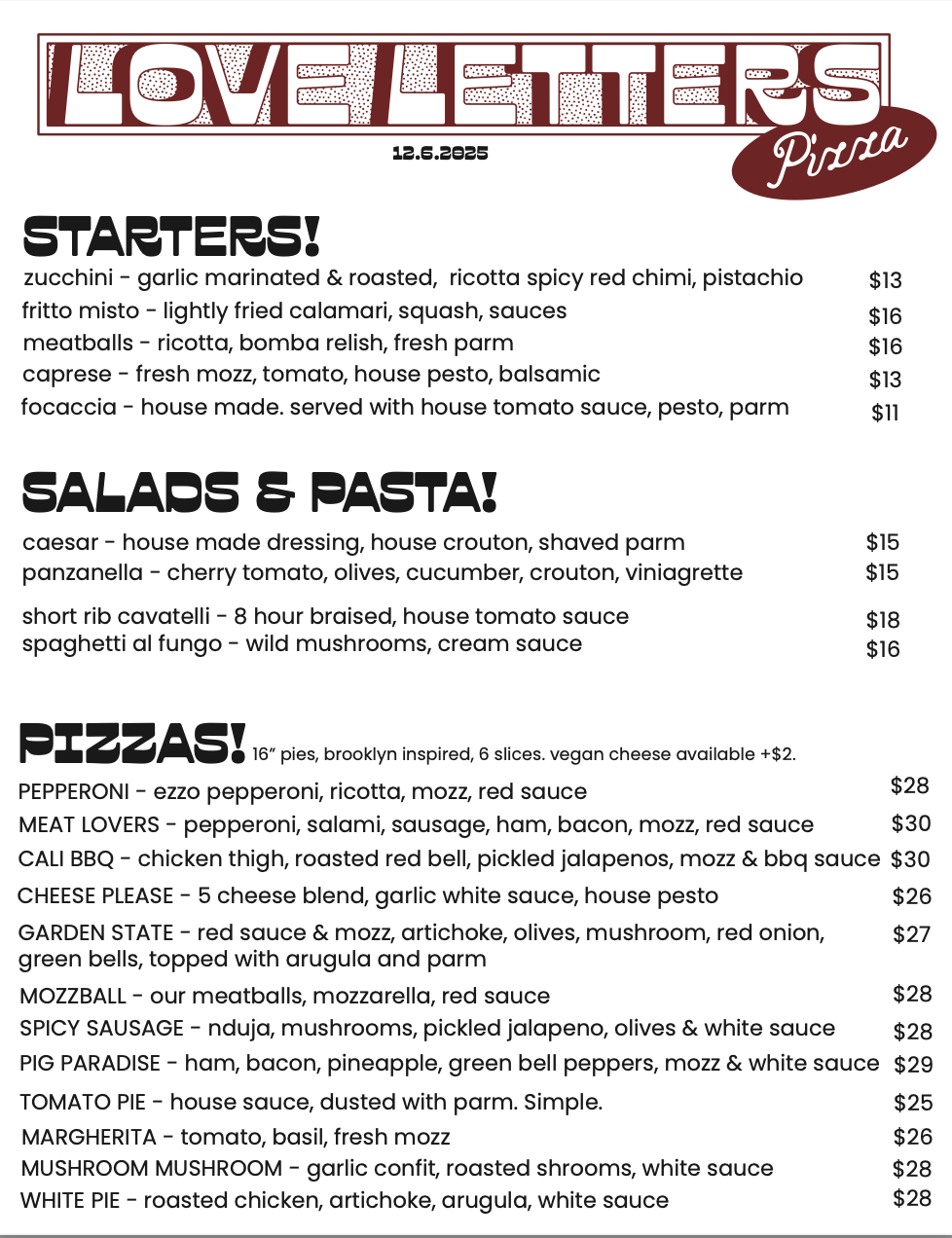 LOVE LETTERS
Pizza
12.6.2025

STARTERS!
zucchini - garlic marinated & roasted, ricotta spicy red chimi, pistachio $13
fritto misto - lightly fried calamari, squash, sauces $16
meatballs - ricotta, bomba relish, fresh parm $16
caprese - fresh mozz, tomato, house pesto, balsamic $13
focaccia - house made. served with house tomato sauce, pesto, parm $11

SALADS & PASTA!
caesar - house made dressing, house crouton, shaved parm $15
panzanella - cherry tomato, olives, cucumber, crouton, viniagrette $15

short rib cavatelli - 8 hour braised, house tomato sauce $18
spaghetti al fungo - wild mushrooms, cream sauce $16

PIZZAS! 16" pies, brooklyn inspired, 6 slices. vegan cheese available +$2.
PEPPERONI - ezzo pepperoni, ricotta, mozz, red sauce $28
MEAT LOVERS - pepperoni, salami, sausage, ham, bacon, mozz, red sauce $30
CALI BBQ - chicken thigh, roasted red bell, pickled jalapenos, mozz & bbq sauce $30
CHEESE PLEASE - 5 cheese blend, garlic white sauce, house pesto $26
GARDEN STATE - red sauce & mozz, artichoke, olives, mushroom, red onion, green bells, topped with arugula and parm $27
MOZZBALL - our meatballs, mozzarella, red sauce $28
SPICY SAUSAGE - nduja, mushrooms, pickled jalapeno, olives & white sauce $28
PIG PARADISE - ham, bacon, pineapple, green bell peppers, mozz & white sauce $29
TOMATO PIE - house sauce, dusted with parm. Simple. $25
MARGHERITA - tomato, basil, fresh mozz $26
MUSHROOM MUSHROOM - garlic confit, roasted shrooms, white sauce $28
WHITE PIE - roasted chicken, artichoke, arugula, white sauce $28